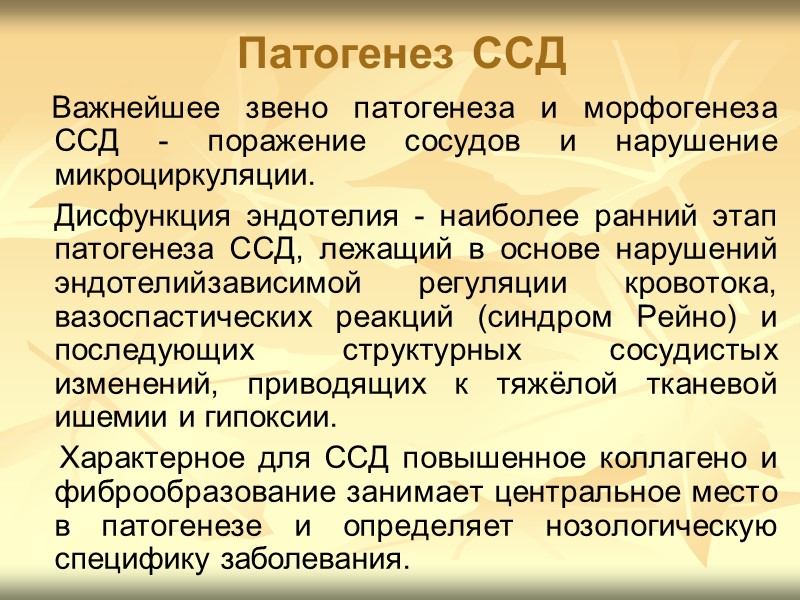 Патогенез ССД

Важнейшее звено патогенеза и морфогенеза ССД - поражение сосудов и нарушение микроциркуляции.

Дисфункция эндотелия - наиболее ранний этап патогенеза ССД, лежащий в основе нарушений эндотелийзависимой регуляции кровотока, вазоспастических реакций (синдром Рейно) и последующих структурных сосудистых изменений, приводящих к тяжёлой тканевой ишемии и гипоксии.

Характерное для ССД повышенное коллагено и фиброобразование занимает центральное место в патогенезе и определяет нозологическую специфику заболевания.